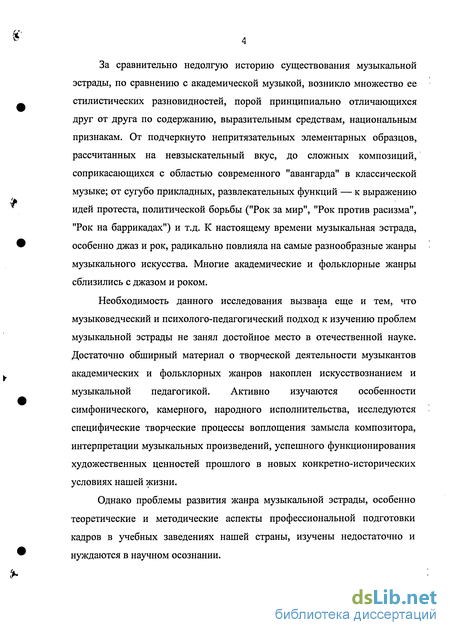 4

За сравнительно недолгую историю существования музыкальной эстрады, по сравнению с академической музыкой, возникло множество ее стилистических разновидностей, порой принципиально отличающихся друг от друга по содержанию, выразительным средствам, национальным признакам. От подчеркнуто непритязательных элементарных образцов, рассчитанных на невзыскательный вкус, до сложных композиций, соприкасающихся с областью современного "авангарда" в классической музыке; от сугубо прикладных, развлекательных функций — к выражению идей протеста, политической борьбы ("Рок за мир", "Рок против расизма", "Рок на баррикадах") и т.д. К настоящему времени музыкальная эстрада, особенно джаз и рок, радикально повлияла на самые разнообразные жанры музыкального искусства. Многие академические и фольклорные жанры сблизились с джазом и роком.

Необходимость данного исследования вызвана еще и тем, что музыковедческий и психолого-педагогический подход к изучению проблем музыкальной эстрады не занял достойное место в отечественной науке. Достаточно обширный материал о творческой деятельности музыкантов академических и фольклорных жанров накоплен искусствознанием и музыкальной педагогикой. Активно изучаются особенности симфонического, камерного, народного исполнительства, исследуются специфические творческие процессы воплощения замысла композитора, интерпретации музыкальных произведений, успешного функционирования художественных ценностей прошлого в новых конкретно-исторических условиях нашей жизни.

Однако проблемы развития жанра музыкальной эстрады, особенно теоретические и методические аспекты профессиональной подготовки кадров в учебных заведениях нашей страны, изучены недостаточно и нуждаются в научном осознании.

dsLib.net
библиотека диссертаций